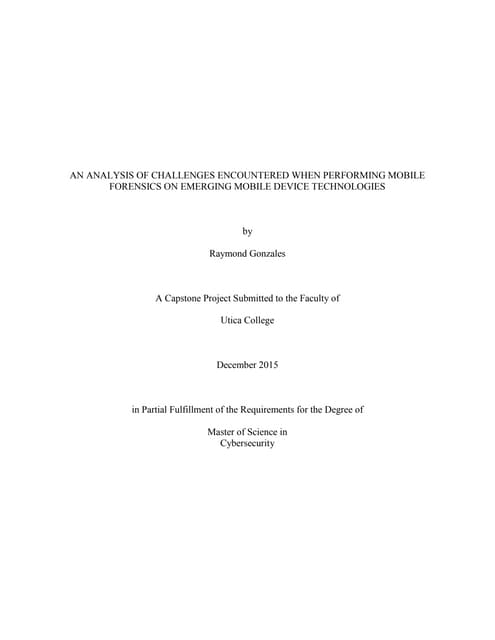 AN ANALYSIS OF CHALLENGES ENCOUNTERED WHEN PERFORMING MOBILE FORENSICS ON EMERGING MOBILE DEVICE TECHNOLOGIES

by

Raymond Gonzales

A Capstone Project Submitted to the Faculty of

Utica College

December 2015

in Partial Fulfillment of the Requirements for the Degree of

Master of Science in
Cybersecurity